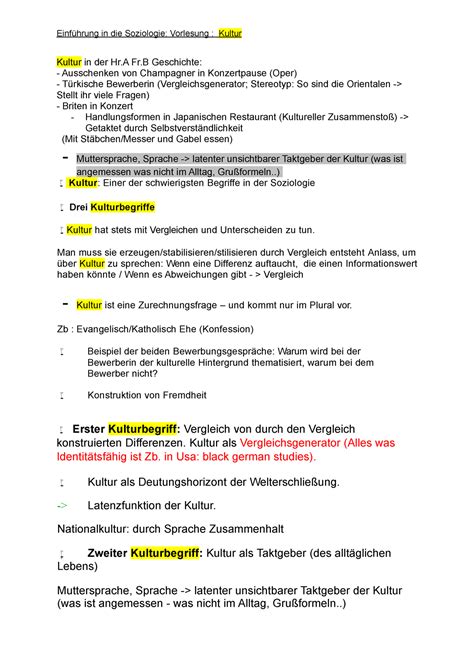 Einführung in die Soziologie: Vorlesung : Kultur

Kultur in der Hr.A Fr.B Geschichte:
- Ausschenken von Champagner in Konzertpause (Oper)
- Türkische Bewerberin (Vergleichsgenerator; Stereotyp: So sind die Orientalen -> Stellt ihr viele Fragen)
- Briten in Konzert
- Handlungsformen in Japanischen Restaurant (Kultureller Zusammenstoß) -> Getaktet durch Selbstverständlichkeit
(Mit Stäbchen/Messer und Gabel essen)

- Muttersprache, Sprache -> latenter unsichtbarer Taktgeber der Kultur (was ist angemessen was nicht im Alltag, Grußformeln..)

Kultur: Einer der schwierigsten Begriffe in der Soziologie

Drei Kulturbegriffe

Kultur hat stets mit Vergleichen und Unterscheiden zu tun.

Man muss sie erzeugen/stabilisieren/stilisieren durch Vergleich entsteht Anlass, um über Kultur zu sprechen: Wenn eine Differenz auftaucht, die einen Informationswert haben könnte / Wenn es Abweichungen gibt - > Vergleich

- Kultur ist eine Zurechnungsfrage – und kommt nur im Plural vor.

Zb : Evangelisch/Katholisch Ehe (Konfession)

Beispiel der beiden Bewerbungsgespräche: Warum wird bei der Bewerberin der kulturelle Hintergrund thematisiert, warum bei dem Bewerber nicht?

Konstruktion von Fremdheit

Erster Kulturbegriff: Vergleich von durch den Vergleich konstruierten Differenzen. Kultur als Vergleichsgenerator (Alles was Identitätsfähig ist Zb. in Usa: black german studies).

Kultur als Deutungshorizont der Welterschließung.

-> Latenzfunktion der Kultur.

Nationalkultur: durch Sprache Zusammenhalt

Zweiter Kulturbegriff: Kultur als Taktgeber (des alltäglichen Lebens)

Muttersprache, Sprache -> latenter unsichtbarer Taktgeber der Kultur (was ist angemessen - was nicht im Alltag, Grußformeln..)